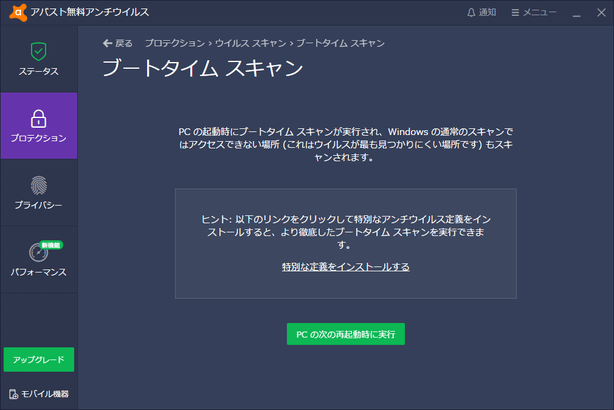 アバスト無料アンチウイルス

通知 メニュー

ステータス

プロテクション

プライバシー

新機能

パフォーマンス

アップグレード

モバイル機器

戻る プロテクション › ウイルス スキャン › ブートタイム スキャン

ブートタイム スキャン

PC の起動時にブートタイム スキャンが実行され、Windows の通常のスキャンではアクセスできない場所 (これはウイルスが最も見つかりにくい場所です) もスキャンされます。

ヒント: 以下のリンクをクリックして特別なアンチウイルス定義をインストールすると、より徹底したブートタイム スキャンを実行できます。

特別な定義をインストールする

PC の次の再起動時に実行